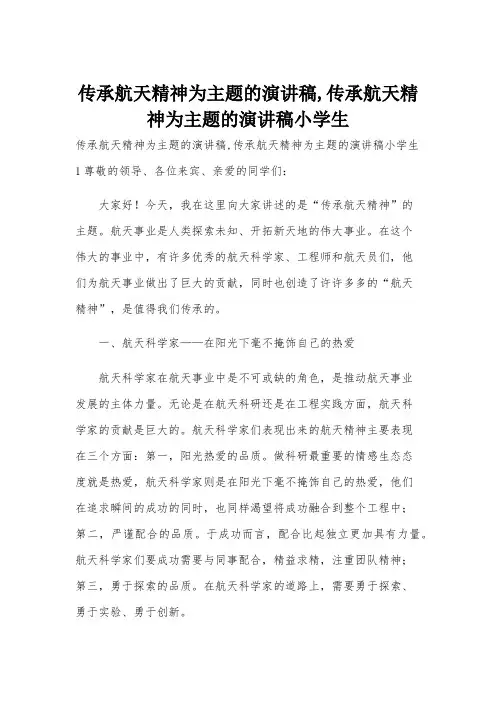 传承航天精神为主题的演讲稿,传承航天精神为主题的演讲稿小学生

传承航天精神为主题的演讲稿,传承航天精神为主题的演讲稿小学生

1 尊敬的领导、各位来宾、亲爱的同学们:

大家好!今天,我在这里向大家讲述的是“传承航天精神”的主题。航天事业是人类探索未知、开拓新天地的伟大事业。在这个伟大的事业中,有许多优秀的航天科学家、工程师和航天员们,他们为航天事业做出了巨大的贡献,同时也创造了许许多多的“航天精神”,是值得我们传承的。

一、航天科学家——在阳光下毫不掩饰自己的热爱

航天科学家在航天事业中是不可或缺的角色,是推动航天事业发展的主体力量。无论是在航天科研还是在工程实践方面,航天科学家的贡献是巨大的。航天科学家们表现出来的航天精神主要表现在三个方面:第一,阳光热爱的品质。做科研最重要的情感生态态度就是热爱,航天科学家则是在阳光下毫不掩饰自己的热爱,他们在追求瞬间的成功的同时,也同样渴望将成功融合到整个工程中;第二,严谨配合的品质。于成功而言,配合比起独立更加具有力量。航天科学家们要成功需要与同事配合,精益求精,注重团队精神;第三,勇于探索的品质。在航天科学家的道路上,需要勇于探索、勇于实验、勇于创新。